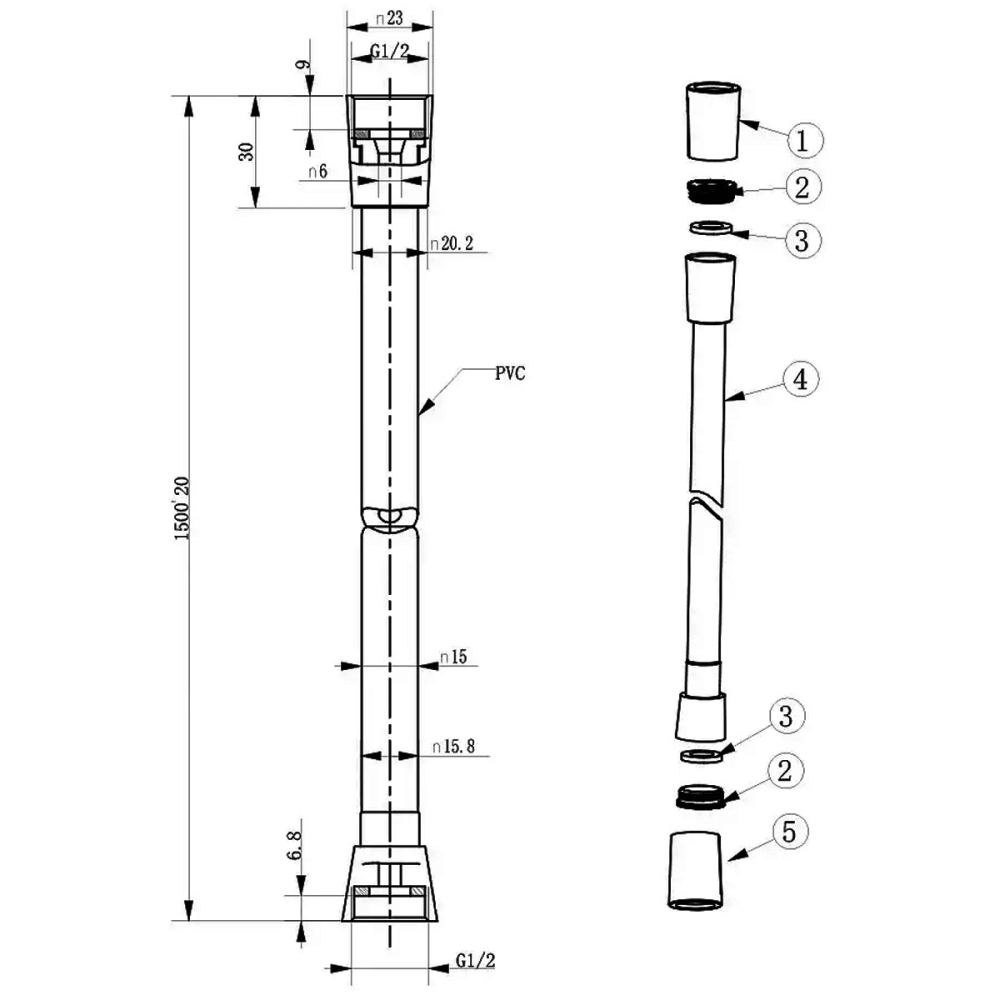 n23
G1/2
9
30
n6
n20.2
PVC
1500'20
n15
n15.8
6.8
G1/2
1
2
3
4
3
2
5